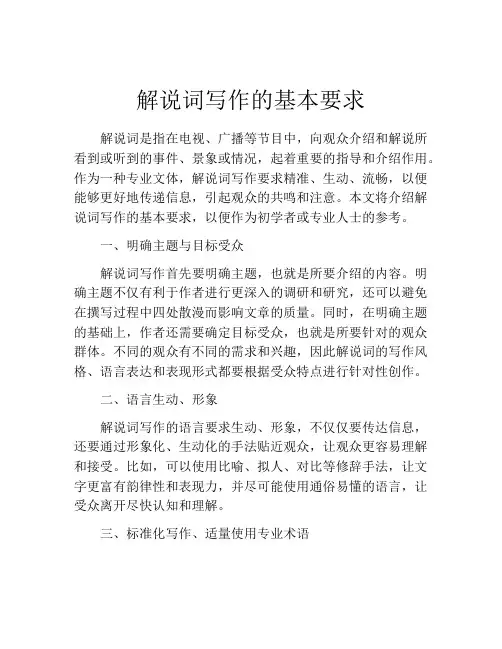 解说词写作的基本要求

解说词是指在电视、广播等节目中，向观众介绍和解说所看到或听到的事件、景象或情况，起着重要的指导和介绍作用。作为一种专业文体，解说词写作要求精准、生动、流畅，以便能够更好地传递信息，引起观众的共鸣和注意。本文将介绍解说词写作的基本要求，以便作为初学者或专业人士的参考。

一、明确主题与目标受众

解说词写作首先要明确主题，也就是所要介绍的内容。明确主题不仅有利于作者进行更深入的调研和研究，还可以避免在撰写过程中四处散漫而影响文章的质量。同时，在明确主题的基础上，作者还需要确定目标受众，也就是所要针对的观众群体。不同的观众有不同的需求和兴趣，因此解说词的写作风格、语言表达和表现形式都要根据受众特点进行针对性创作。

二、语言生动、形象

解说词写作的语言要求生动、形象，不仅仅要传达信息，还要通过形象化、生动化的手法贴近观众，让观众更容易理解和接受。比如，可以使用比喻、拟人、对比等修辞手法，让文字更富有韵律性和表现力，并尽可能使用通俗易懂的语言，让受众离开尽快认知和理解。

三、标准化写作、适量使用专业术语